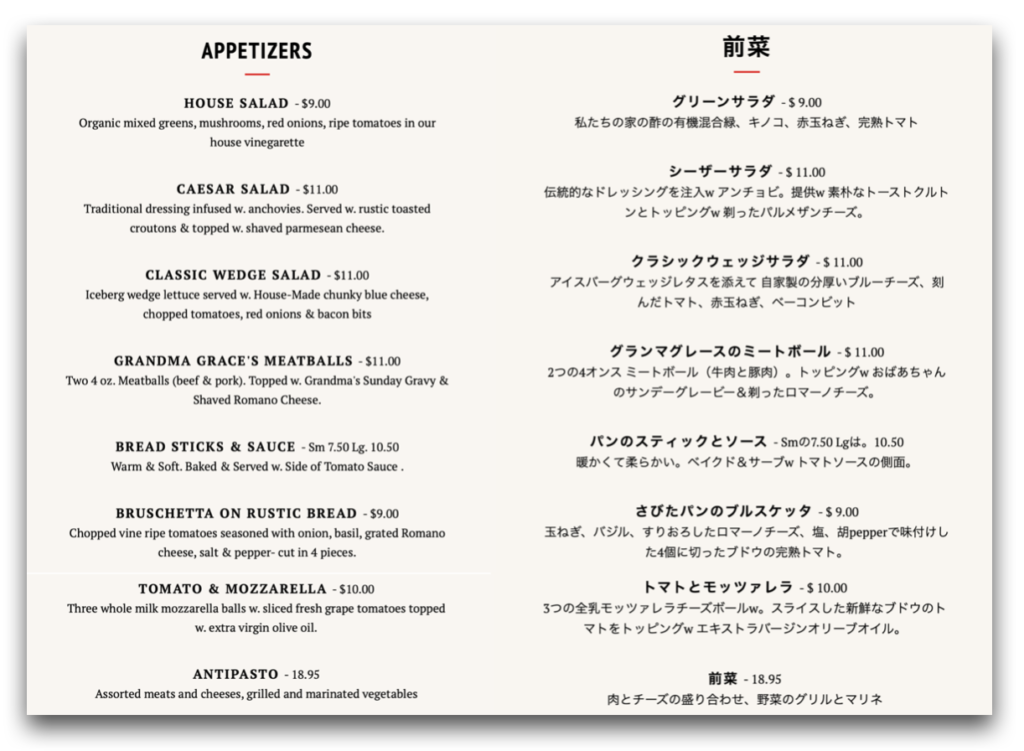 APPETIZERS

HOUSE SALAD - $9.00
Organic mixed greens, mushrooms, red onions, ripe tomatoes in our house vinegarette

CAESAR SALAD - $11.00
Traditional dressing infused w. anchovies. Served w. rustic toasted croutons & topped w. shaved parmesean cheese.

CLASSIC WEDGE SALAD - $11.00
Iceberg wedge lettuce served w. House-Made chunky blue cheese, chopped tomatoes, red onions & bacon bits

GRANDMA GRACE'S MEATBALLS - $11.00
Two 4 oz. Meatballs (beef & pork). Topped w. Grandma's Sunday Gravy & Shaved Romano Cheese.

BREAD STICKS & SAUCE - Sm 7.50 Lg. 10.50
Warm & Soft. Baked & Served w. Side of Tomato Sauce .

BRUSCHETTA ON RUSTIC BREAD - $9.00
Chopped vine ripe tomatoes seasoned with onion, basil, grated Romano cheese, salt & pepper- cut in 4 pieces.

TOMATO & MOZZARELLA - $10.00
Three whole milk mozzarella balls w. sliced fresh grape tomatoes topped w. extra virgin olive oil.

ANTIPASTO - 18.95
Assorted meats and cheeses, grilled and marinated vegetables

前菜

グリーンサラダ - $ 9.00
私たちの家の酢の有機混合緑、キノコ、赤玉ねぎ、完熟トマト

シーザーサラダ - $ 11.00
伝統的なドレッシングを注入w アンチョビ。提供w 素朴なトーストクルトンとトッピングw 剃ったパルメザンチーズ。

クラシックウェッジサラダ - $ 11.00
アイスバーグウェッジレタスを添えて 自家製の分厚いブルーチーズ、刻んだトマト、赤玉ねぎ、ベーコンビット

グランマグレースのミートボール - $ 11.00
2つの4オンス ミートボール（牛肉と豚肉）。トッピングw おばあちゃんのサンデーグレービー＆剃ったロマーノチーズ。

パンのスティックとソース - Smの7.50 Lgは。10.50
暖かくて柔らかい。ベイクド＆サーブw トマトソースの側面。

さびたパンのブルスケッタ - $ 9.00
玉ねぎ、バジル、すりおろしたロマーノチーズ、塩、胡pepperで味付けした4個に切ったブドウの完熟トマト。

トマトとモッツァレラ - $ 10.00
3つの全乳モッツァレラチーズボールw。スライスした新鮮なブドウのトマトをトッピングw エキストラバージンオリーブオイル。

前菜 - 18.95
肉とチーズの盛り合わせ、野菜のグリルとマリネ